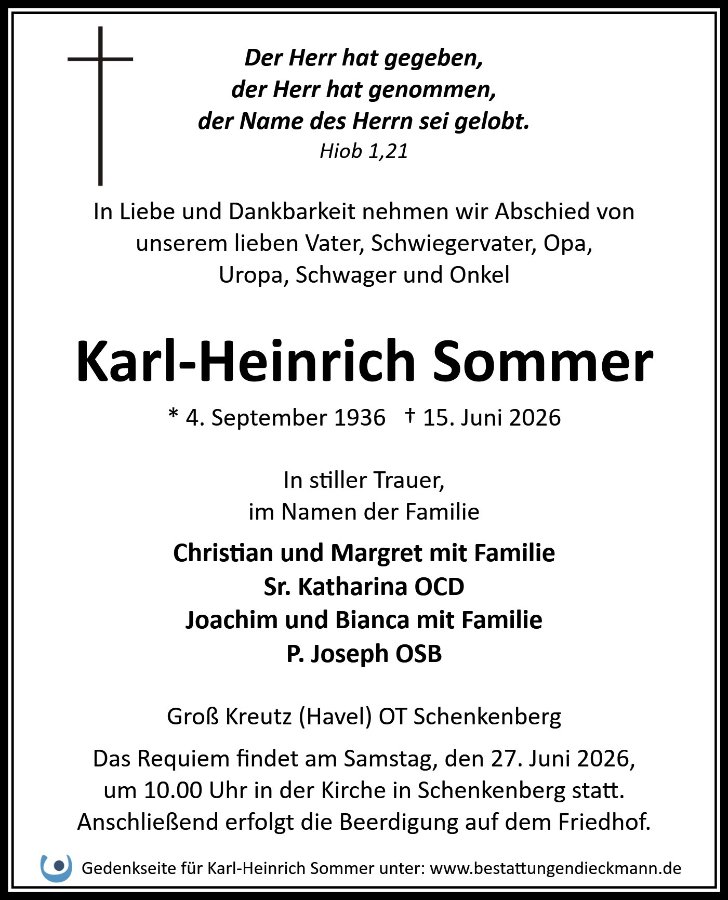 Der Herr hat gegeben,
der Herr hat genommen,
der Name des Herrn sei gelobt.
Hiob 1,21

In Liebe und Dankbarkeit nehmen wir Abschied von unserem lieben Vater, Schwiegervater, Opa, Uropa, Schwager und Onkel

Karl-Heinrich Sommer

* 4. September 1936 † 15. Juni 2026

In stiller Trauer,
im Namen der Familie

Christian und Margret mit Familie
Sr. Katharina OCD
Joachim und Bianca mit Familie
P. Joseph OSB

Groß Kreutz (Havel) OT Schenkenberg

Das Requiem findet am Samstag, den 27. Juni 2026, um 10.00 Uhr in der Kirche in Schenkenberg statt. Anschließend erfolgt die Beerdigung auf dem Friedhof.

Gedenkseite für Karl-Heinrich Sommer unter: www.bestattungendieckmann.de